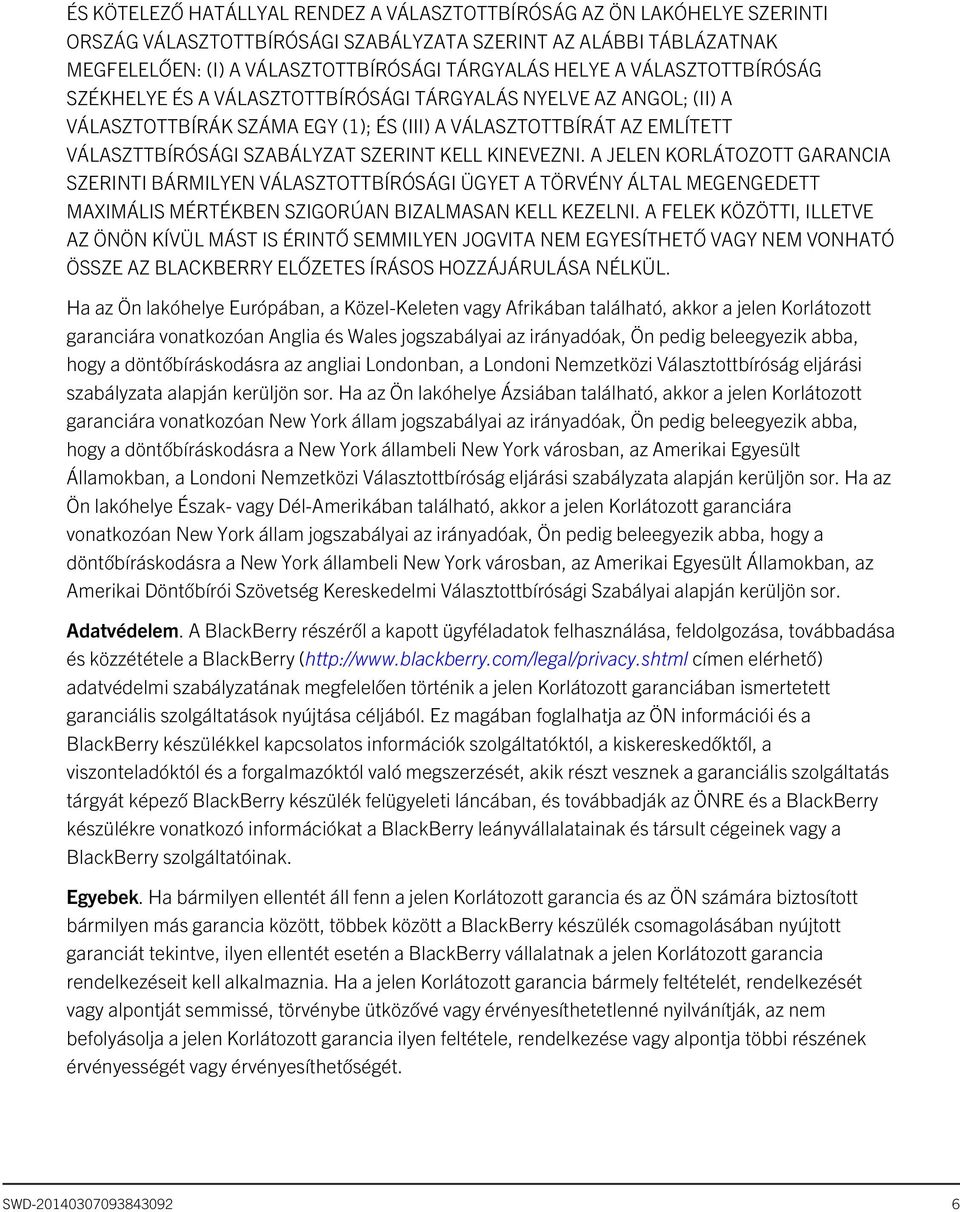 ÉS KÖTELEZŐ HATÁLLYAL RENDEZ A VÁLASZTOTTBÍRÓSÁG AZ ÖN LAKÓHELYE SZERINTI ORSZÁG VÁLASZTOTTBÍRÓSÁGI SZABÁLYZATA SZERINT AZ ALÁBBI TÁBLÁZATNAK MEGFELELŐEN: (I) A VÁLASZTOTTBÍRÓSÁGI TÁRGYALÁS HELYE A VÁLASZTOTTBÍRÓSÁG SZÉKHELYE ÉS A VÁLASZTOTTBÍRÓSÁGI TÁRGYALÁS NYELVE AZ ANGOL; (II) A VÁLASZTOTTBÍRÁK SZÁMA EGY (1); ÉS (III) A VÁLASZTOTTBÍRÁT AZ EMLÍTETT VÁLASZTTBÍRÓSÁGI SZABÁLYZAT SZERINT KELL KINEVEZNI. A JELEN KORLÁTOZOTT GARANCIA SZERINTI BÁRMILYEN VÁLASZTOTTBÍRÓSÁGI ÜGYET A TÖRVÉNY ÁLTAL MEGENGEDETT MAXIMÁLIS MÉRTÉKBEN SZIGORÚAN BIZALMASAN KELL KEZELNI. A FELEK KÖZÖTTI, ILLETVE AZ ÖNÖN KÍVÜL MÁST IS ÉRINTŐ SEMMILYEN JOGVITA NEM EGYESÍTHETŐ VAGY NEM VONHATÓ ÖSSZE AZ BLACKBERRY ELŐZETES ÍRÁSOS HOZZÁJÁRULÁSA NÉLKÜL.

Ha az Ön lakóhelye Európában, a Közel-Keleten vagy Afrikában található, akkor a jelen Korlátozott garanciára vonatkozóan Anglia és Wales jogszabályai az irányadóak, Ön pedig beleegyezik abba, hogy a döntőbíráskodásra az angliai Londonban, a Londoni Nemzetközi Választottbíróság eljárási szabályzata alapján kerüljön sor. Ha az Ön lakóhelye Ázsiában található, akkor a jelen Korlátozott garanciára vonatkozóan New York állam jogszabályai az irányadóak, Ön pedig beleegyezik abba, hogy a döntőbíráskodásra a New York állambeli New York városban, az Amerikai Egyesült Államokban, a Londoni Nemzetközi Választottbíróság eljárási szabályzata alapján kerüljön sor. Ha az Ön lakóhelye Észak- vagy Dél-Amerikában található, akkor a jelen Korlátozott garanciára vonatkozóan New York állam jogszabályai az irányadóak, Ön pedig beleegyezik abba, hogy a döntőbíráskodásra a New York állambeli New York városban, az Amerikai Egyesült Államokban, az Amerikai Döntőbírói Szövetség Kereskedelmi Választottbírósági Szabályai alapján kerüljön sor.

Adatvédelem. A BlackBerry részéről a kapott ügyféladatok felhasználása, feldolgozása, továbbadása és közzététele a BlackBerry (http://www.blackberry.com/legal/privacy.shtml címen elérhető) adatvédelmi szabályzatának megfelelően történik a jelen Korlátozott garanciában ismertetett garanciális szolgáltatások nyújtása céljából. Ez magában foglalhatja az ÖN információi és a BlackBerry készülékkel kapcsolatos információk szolgáltatóktól, a kiskereskedőktől, a viszonteladóktól és a forgalmazóktól való megszerzését, akik részt vesznek a garanciális szolgáltatás tárgyát képező BlackBerry készülék felügyeleti láncában, és továbbadják az ÖNRE és a BlackBerry készülékre vonatkozó információkat a BlackBerry leányvállalatainak és társult cégeinek vagy a BlackBerry szolgáltatóinak.

Egyebek. Ha bármilyen ellentét áll fenn a jelen Korlátozott garancia és az ÖN számára biztosított bármilyen más garancia között, többek között a BlackBerry készülék csomagolásában nyújtott garanciát tekintve, ilyen ellentét esetén a BlackBerry vállalatnak a jelen Korlátozott garancia rendelkezéseit kell alkalmaznia. Ha a jelen Korlátozott garancia bármely feltételét, rendelkezését vagy alpontját semmissé, törvénybe ütközővé vagy érvényesíthetetlenné nyilvánítják, az nem befolyásolja a jelen Korlátozott garancia ilyen feltétele, rendelkezése vagy alpontja többi részének érvényességét vagy érvényesíthetőségét.

SWD-20140307093843092 6